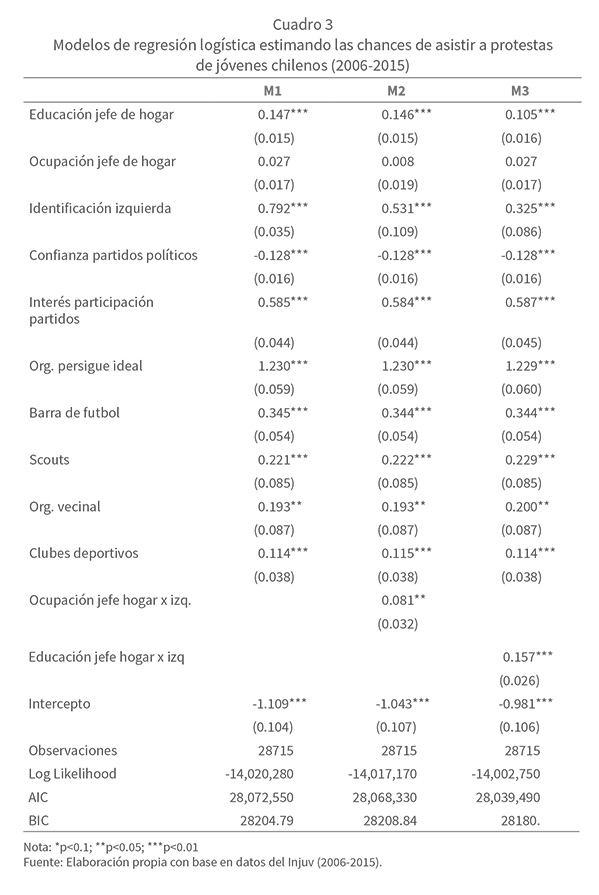 Cuadro 3
Modelos de regresión logística estimando las chances de asistir a protestas de jóvenes chilenos (2006-2015)

| | M1 | M2 | M3 |
|---|---|---|---|
| Educación jefe de hogar | 0.147*** | 0.146*** | 0.105*** |
| | (0.015) | (0.015) | (0.016) |
| Ocupación jefe de hogar | 0.027 | 0.008 | 0.027 |
| | (0.017) | (0.019) | (0.017) |
| Identificación izquierda | 0.792*** | 0.531*** | 0.325*** |
| | (0.035) | (0.109) | (0.086) |
| Confianza partidos políticos | -0.128*** | -0.128*** | -0.128*** |
| | (0.016) | (0.016) | (0.016) |
| Interés participación partidos | 0.585*** | 0.584*** | 0.587*** |
| | (0.044) | (0.044) | (0.045) |
| Org. persigue ideal | 1.230*** | 1.230*** | 1.229*** |
| | (0.059) | (0.059) | (0.060) |
| Barra de futbol | 0.345*** | 0.344*** | 0.344*** |
| | (0.054) | (0.054) | (0.054) |
| Scouts | 0.221*** | 0.222*** | 0.229*** |
| | (0.085) | (0.085) | (0.085) |
| Org. vecinal | 0.193** | 0.193** | 0.200** |
| | (0.087) | (0.087) | (0.087) |
| Clubes deportivos | 0.114*** | 0.115*** | 0.114*** |
| | (0.038) | (0.038) | (0.038) |
| Ocupación jefe hogar x izq. | | 0.081** | |
| | | (0.032) | |
| Educación jefe hogar x izq | | | 0.157*** |
| | | | (0.026) |
| Intercepto | -1.109*** | -1.043*** | -0.981*** |
| | (0.104) | (0.107) | (0.106) |
| Observaciones | 28715 | 28715 | 28715 |
| Log Likelihood | -14,020,280 | -14,017,170 | -14,002,750 |
| AIC | 28,072,550 | 28,068,330 | 28,039,490 |
| BIC | 28204.79 | 28208.84 | 28180. |

Nota: *p<0.1; **p<0.05; ***p<0.01
Fuente: Elaboración propia con base en datos del Injuv (2006-2015).